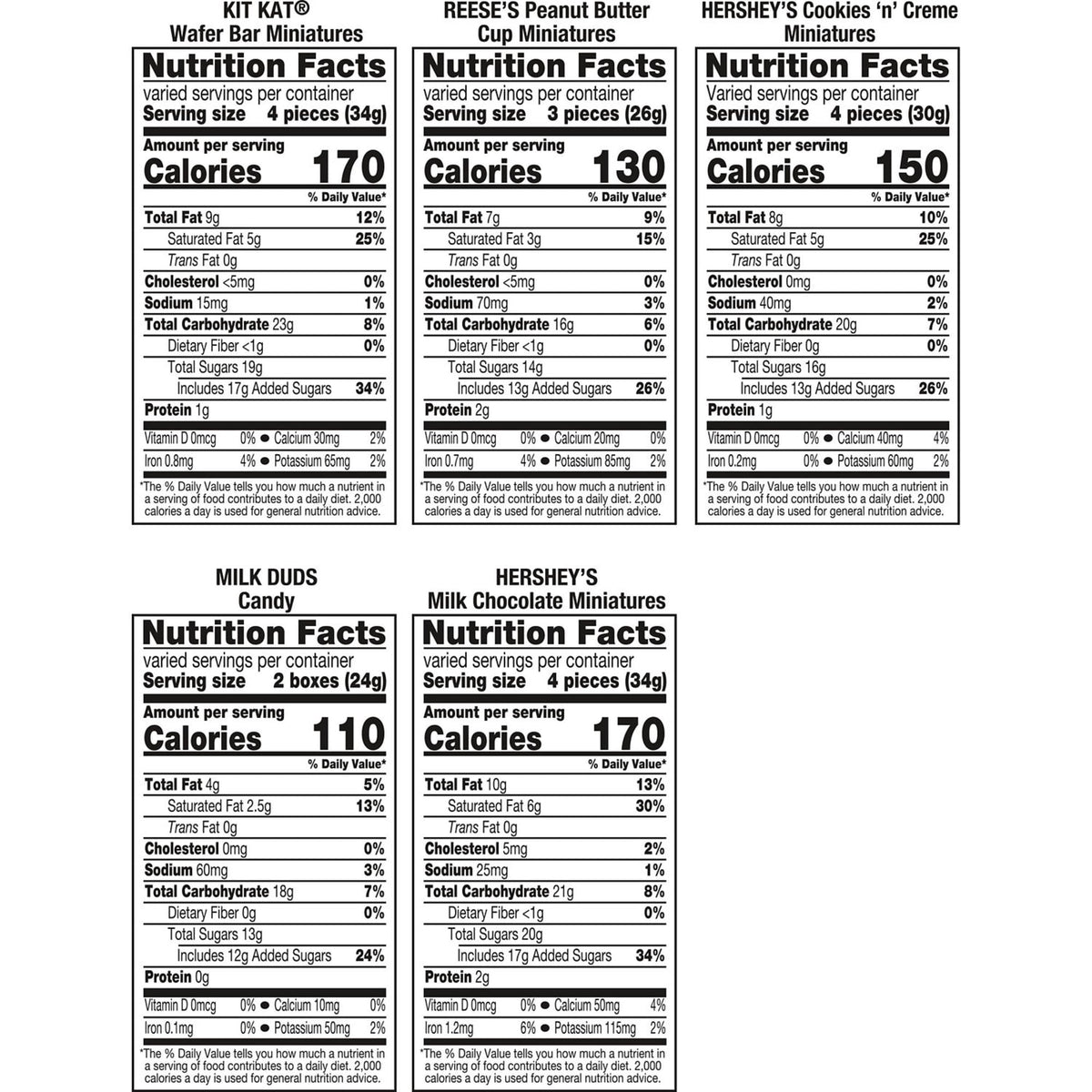 KIT KAT®
Wafer Bar Miniatures

Nutrition Facts
varied servings per container
Serving size 4 pieces (34g)

Amount per serving
Calories 170

% Daily Value*

Total Fat 9g 12%
Saturated Fat 5g 25%
Trans Fat 0g
Cholesterol <5mg 0%
Sodium 15mg 1%
Total Carbohydrate 23g 8%
Dietary Fiber <1g 0%
Total Sugars 19g
Includes 17g Added Sugars 34%
Protein 1g

Vitamin D 0mcg 0% • Calcium 30mg 2%
Iron 0.8mg 4% • Potassium 65mg 2%

*The % Daily Value tells you how much a nutrient in a serving of food contributes to a daily diet. 2,000 calories a day is used for general nutrition advice.

REESE'S Peanut Butter
Cup Miniatures

Nutrition Facts
varied servings per container
Serving size 3 pieces (26g)

Amount per serving
Calories 130

% Daily Value*

Total Fat 7g 9%
Saturated Fat 3g 15%
Trans Fat 0g
Cholesterol <5mg 0%
Sodium 70mg 3%
Total Carbohydrate 16g 6%
Dietary Fiber <1g 0%
Total Sugars 14g
Includes 13g Added Sugars 26%
Protein 2g

Vitamin D 0mcg 0% • Calcium 20mg 0%
Iron 0.7mg 4% • Potassium 85mg 2%

*The % Daily Value tells you how much a nutrient in a serving of food contributes to a daily diet. 2,000 calories a day is used for general nutrition advice.

HERSHEY'S Cookies 'n' Creme
Miniatures

Nutrition Facts
Varied servings per container
Serving size 4 pieces (30g)

Amount per serving
Calories 150

% Daily Value*

Total Fat 8g 10%
Saturated Fat 5g 25%
Trans Fat 0g
Cholesterol 0mg 0%
Sodium 40mg 2%
Total Carbohydrate 20g 7%
Dietary Fiber 0g 0%
Total Sugars 16g
Includes 13g Added Sugars 26%
Protein 1g

Vitamin D 0mcg 0% • Calcium 40mg 4%
Iron 0.2mg 0% • Potassium 60mg 2%

*The % Daily Value tells you how much a nutrient in a serving of food contributes to a daily diet. 2,000 calories a day is used for general nutrition advice.

MILK DUDS
Candy

Nutrition Facts
varied servings per container
Serving size 2 boxes (24g)

Amount per serving
Calories 110

% Daily Value*

Total Fat 4g 5%
Saturated Fat 2.5g 13%
Trans Fat 0g
Cholesterol 0mg 0%
Sodium 60mg 3%
Total Carbohydrate 18g 7%
Dietary Fiber 0g 0%
Total Sugars 13g
Includes 12g Added Sugars 24%
Protein 0g

Vitamin D 0mcg 0% • Calcium 10mg 0%
Iron 0.1mg 0% • Potassium 50mg 2%

*The % Daily Value tells you how much a nutrient in a serving of food contributes to a daily diet. 2,000 calories a day is used for general nutrition advice.

HERSHEY'S
Milk Chocolate Miniatures

Nutrition Facts
varied servings per container
Serving size 4 pieces (34g)

Amount per serving
Calories 170

% Daily Value*

Total Fat 10g 13%
Saturated Fat 6g 30%
Trans Fat 0g
Cholesterol 5mg 2%
Sodium 25mg 1%
Total Carbohydrate 21g 8%
Dietary Fiber <1g 0%
Total Sugars 20g
Includes 17g Added Sugars 34%
Protein 2g

Vitamin D 0mcg 0% • Calcium 50mg 4%
Iron 1.2mg 6% • Potassium 115mg 2%

*The % Daily Value tells you how much a nutrient in a serving of food contributes to a daily diet. 2,000 calories a day is used for general nutrition advice.